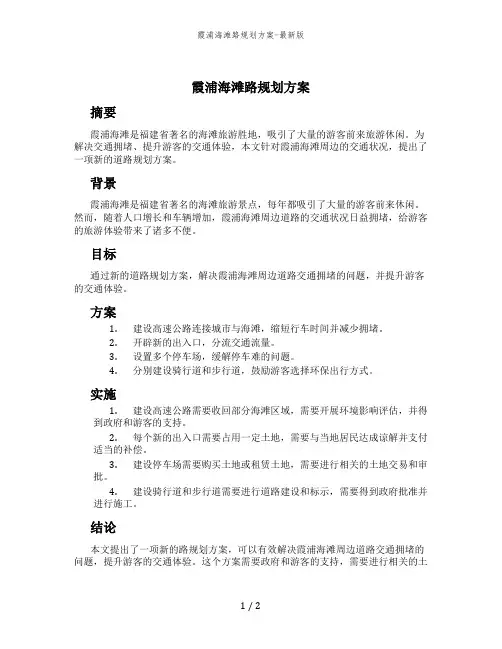 霞浦海滩路规划方案-最新版

霞浦海滩路规划方案

摘要

霞浦海滩是福建省著名的海滩旅游胜地，吸引了大量的游客前来旅游休闲。为解决交通拥堵、提升游客的交通体验，本文针对霞浦海滩周边的交通状况，提出了一项新的道路规划方案。

背景

霞浦海滩是福建省著名的海滩旅游景点，每年都吸引了大量的游客前来休闲。然而，随着人口增长和车辆增加，霞浦海滩周边道路的交通状况日益拥堵，给游客的旅游体验带来了诸多不便。

目标

通过新的道路规划方案，解决霞浦海滩周边道路交通拥堵的问题，并提升游客的交通体验。

方案

1. 建设高速公路连接城市与海滩，缩短行车时间并减少拥堵。
2. 开辟新的出入口，分流交通流量。
3. 设置多个停车场，缓解停车难的问题。
4. 分别建设骑行道和步行道，鼓励游客选择环保出行方式。

实施

1. 建设高速公路需要收回部分海滩区域，需要开展环境影响评估，并得到政府和游客的支持。

2. 每个新的出入口需要占用一定土地，需要与当地居民达成谅解并支付适当的补偿。

3. 建设停车场需要购买土地或租赁土地，需要进行相关的土地交易和审批。

4. 建设骑行道和步行道需要进行道路建设和标示，需要得到政府批准并进行施工。

结论

本文提出了一项新的路规划方案，可以有效解决霞浦海滩周边道路交通拥堵的问题，提升游客的交通体验。这个方案需要政府和游客的支持，需要进行相关的土

1 / 2